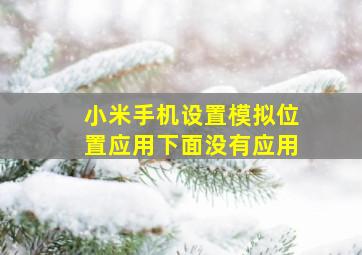 小米手机设置模拟位置应用下面没有应用